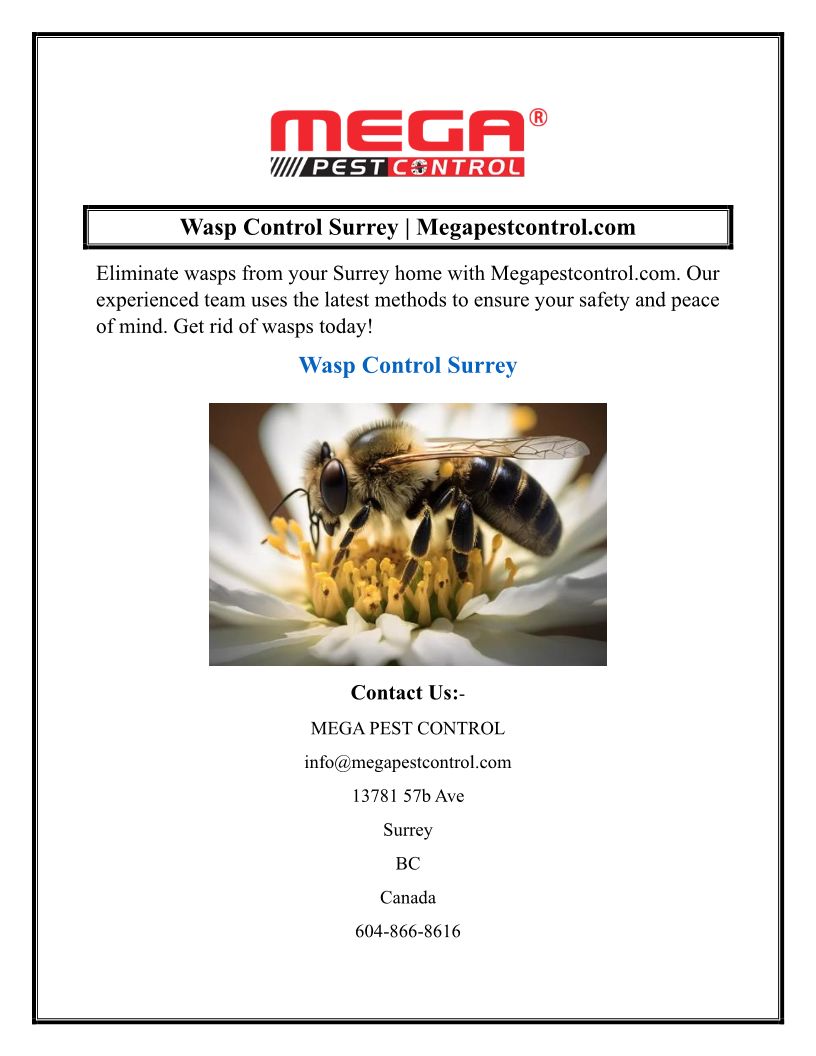 MEGA®
PEST CONTROL

Wasp Control Surrey | Megapestcontrol.com

Eliminate wasps from your Surrey home with Megapestcontrol.com. Our experienced team uses the latest methods to ensure your safety and peace of mind. Get rid of wasps today!

Wasp Control Surrey

Contact Us:-

MEGA PEST CONTROL

info@megapestcontrol.com

13781 57b Ave

Surrey

BC

Canada

604-866-8616